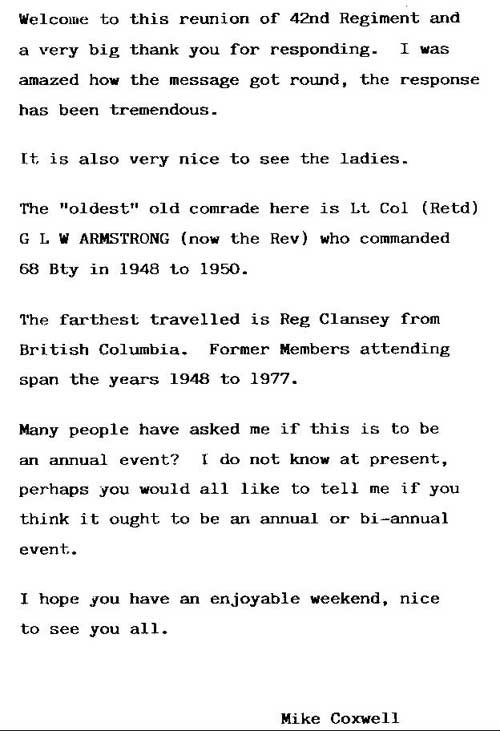 Welcome to this reunion of 42nd Regiment and a very big thank you for responding. I was amazed how the message got round, the response has been tremendous.

It is also very nice to see the ladies.

The "oldest" old comrade here is Lt Col (Retd) G L W ARMSTRONG (now the Rev) who commanded 68 Bty in 1948 to 1950.

The farthest travelled is Reg Clansey from British Columbia. Former Members attending span the years 1948 to 1977.

Many people have asked me if this is to be an annual event? I do not know at present, perhaps you would all like to tell me if you think it ought to be an annual or bi-annual event.

I hope you have an enjoyable weekend, nice to see you all.

Mike Coxwell